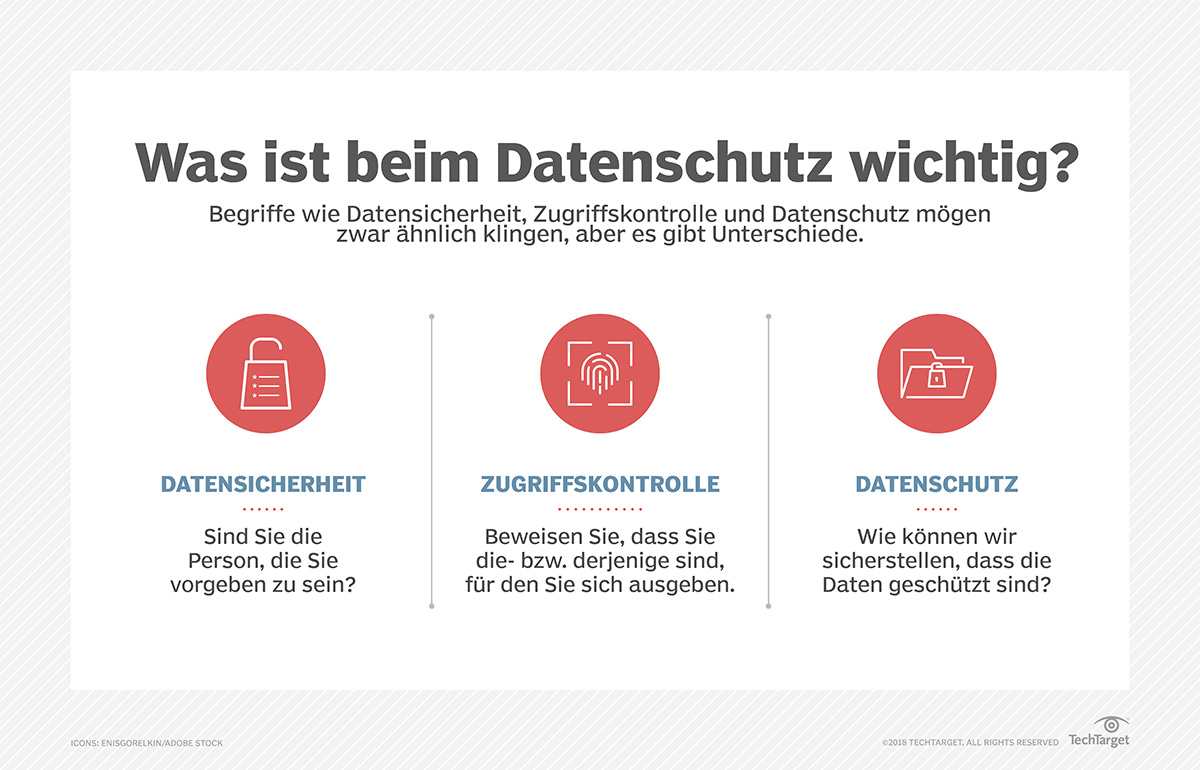 Was ist beim Datenschutz wichtig?

Begriffe wie Datensicherheit, Zugriffskontrolle und Datenschutz mögen zwar ähnlich klingen, aber es gibt Unterschiede.

DATENSICHERHEIT

Sind Sie die Person, die Sie vorgeben zu sein?

ZUGRIFFSKONTROLLE

Beweisen Sie, dass Sie die- bzw. derjenige sind, für den Sie sich ausgeben.

DATENSCHUTZ

Wie können wir sicherstellen, dass die Daten geschützt sind?

ICONS: ENISGORELKIN/ADOBE STOCK

©2018 TECHTARGET. ALL RIGHTS RESERVED TechTarget